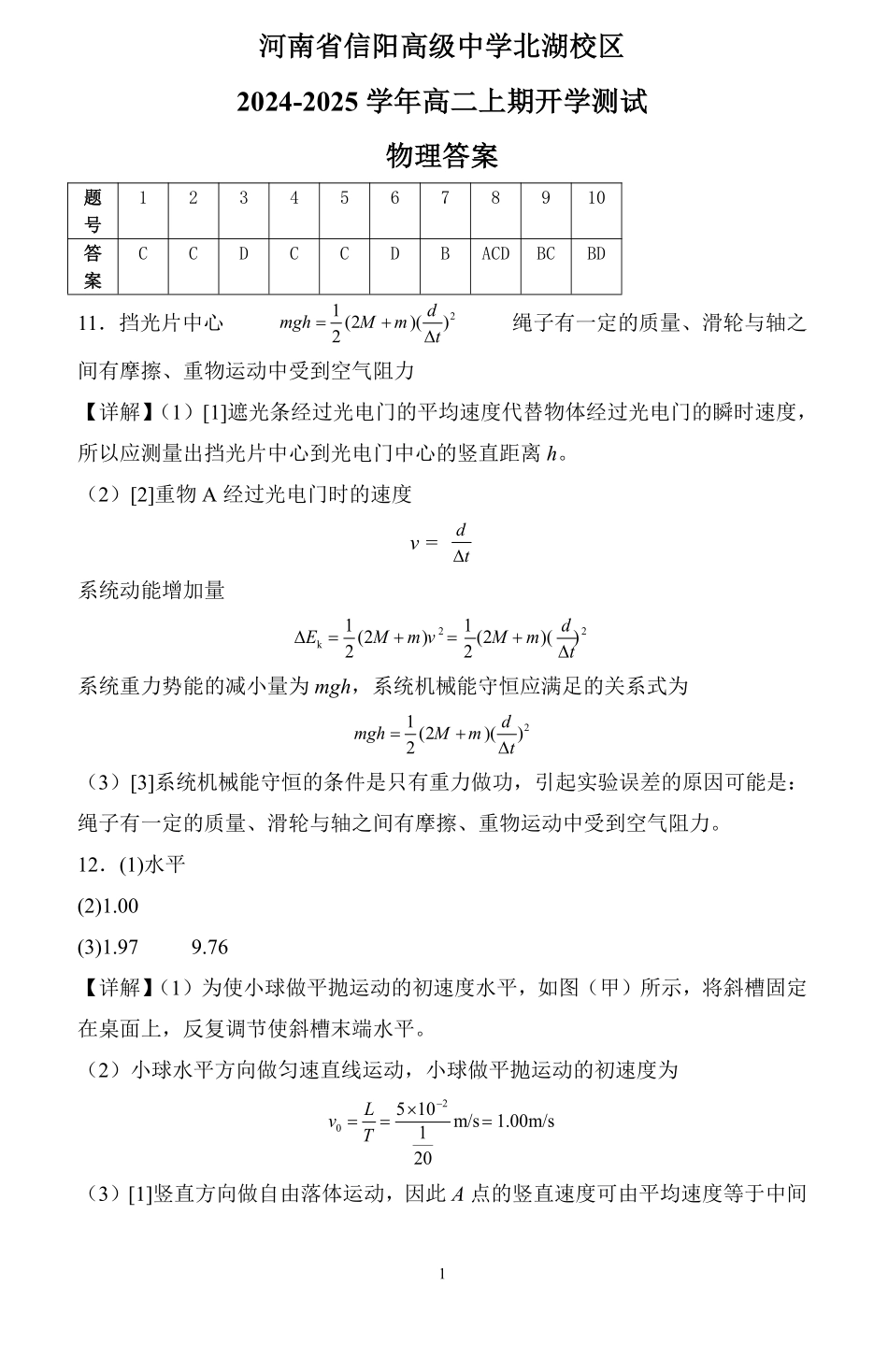 河南省信阳高级中学北湖校区

2024-2025 学年高二上期开学测试

物理答案

| 题号 | 1 | 2 | 3 | 4 | 5 | 6 | 7 | 8 | 9 | 10 |
|---|---|---|---|---|---|---|---|---|---|---|
| 答案 | C | C | D | C | C | D | B | ACD | BC | BD |

11．挡光片中心　$mgh=\frac{1}{2}(2M+m)(\frac{d}{\Delta t})^2$　绳子有一定的质量、滑轮与轴之间有摩擦、重物运动中受到空气阻力

【详解】（1）[1]遮光条经过光电门的平均速度代替物体经过光电门的瞬时速度，所以应测量出挡光片中心到光电门中心的竖直距离 $h$。

（2）[2]重物 A 经过光电门时的速度

$v=\frac{d}{\Delta t}$

系统动能增加量

$\Delta E_k=\frac{1}{2}(2M+m)v^2=\frac{1}{2}(2M+m)(\frac{d}{\Delta t})^2$

系统重力势能的减小量为 $mgh$，系统机械能守恒应满足的关系式为

$mgh=\frac{1}{2}(2M+m)(\frac{d}{\Delta t})^2$

（3）[3]系统机械能守恒的条件是只有重力做功，引起实验误差的原因可能是：绳子有一定的质量、滑轮与轴之间有摩擦、重物运动中受到空气阻力。

12．(1)水平

(2)1.00

(3)1.97　9.76

【详解】（1）为使小球做平抛运动的初速度水平，如图（甲）所示，将斜槽固定在桌面上，反复调节使斜槽末端水平。

（2）小球水平方向做匀速直线运动，小球做平抛运动的初速度为

$v_0=\frac{L}{T}=\frac{5\times10^{-2}}{\frac{1}{20}}\text{m/s}=1.00\text{m/s}$

（3）[1]竖直方向做自由落体运动，因此 $A$ 点的竖直速度可由平均速度等于中间

1